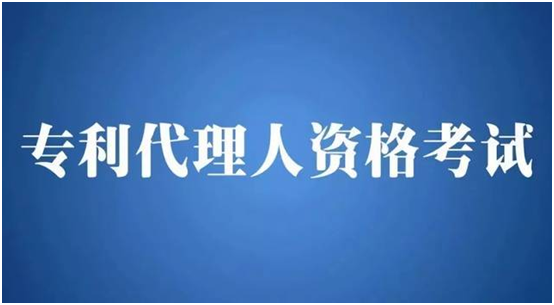 专利代理人资格考试